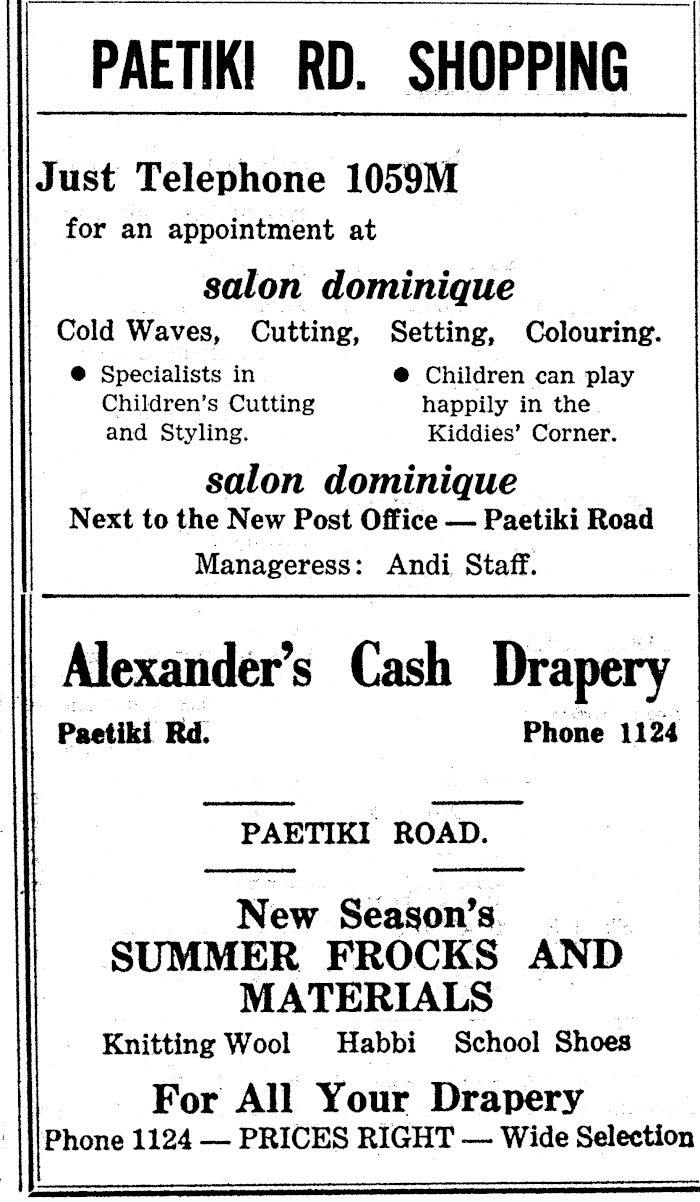 PAETIKI RD. SHOPPING

Just Telephone 1059M
for an appointment at

salon dominique

Cold Waves, Cutting, Setting, Colouring.

● Specialists in Children's Cutting and Styling.

● Children can play happily in the Kiddies' Corner.

salon dominique

Next to the New Post Office — Paetiki Road

Manageress: Andi Staff.

Alexander's Cash Drapery

Paetiki Rd. Phone 1124

PAETIKI ROAD.

New Season's
SUMMER FROCKS AND MATERIALS

Knitting Wool Habbi School Shoes

For All Your Drapery

Phone 1124 — PRICES RIGHT — Wide Selection